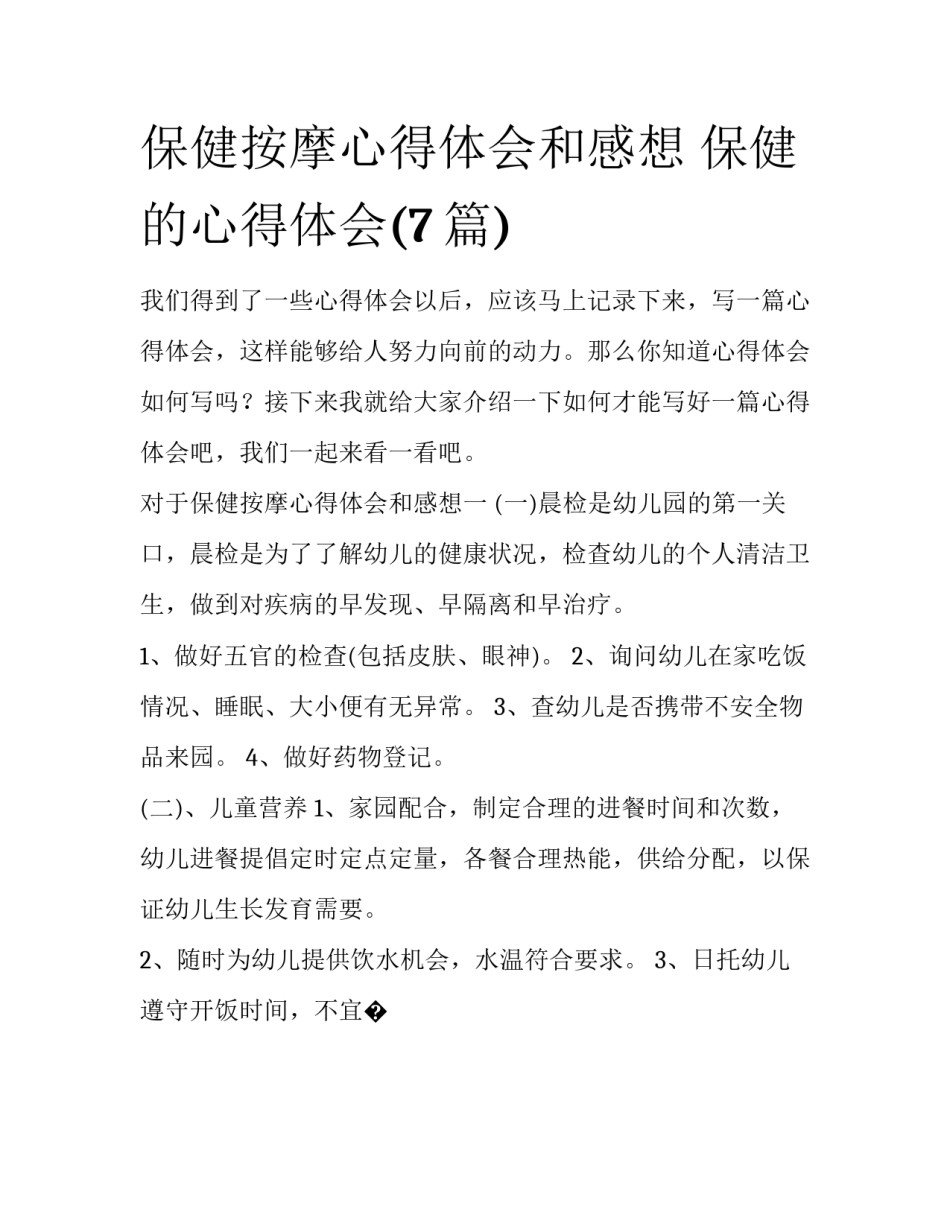 保健按摩心得体会和感想 保健的心得体会(7篇)

我们得到了一些心得体会以后，应该马上记录下来，写一篇心得体会，这样能够给人努力向前的动力。那么你知道心得体会如何写吗？接下来我就给大家介绍一下如何才能写好一篇心得体会吧，我们一起来看一看吧。

对于保健按摩心得体会和感想一 (一)晨检是幼儿园的第一关口，晨检是为了了解幼儿的健康状况，检查幼儿的个人清洁卫生，做到对疾病的早发现、早隔离和早治疗。

1、做好五官的检查(包括皮肤、眼神)。 2、询问幼儿在家吃饭情况、睡眠、大小便有无异常。 3、查幼儿是否携带不安全物品来园。 4、做好药物登记。

(二)、儿童营养 1、家园配合，制定合理的进餐时间和次数，幼儿进餐提倡定时定点定量，各餐合理热能，供给分配，以保证幼儿生长发育需要。

2、随时为幼儿提供饮水机会，水温符合要求。 3、日托幼儿遵守开饭时间，不宜�